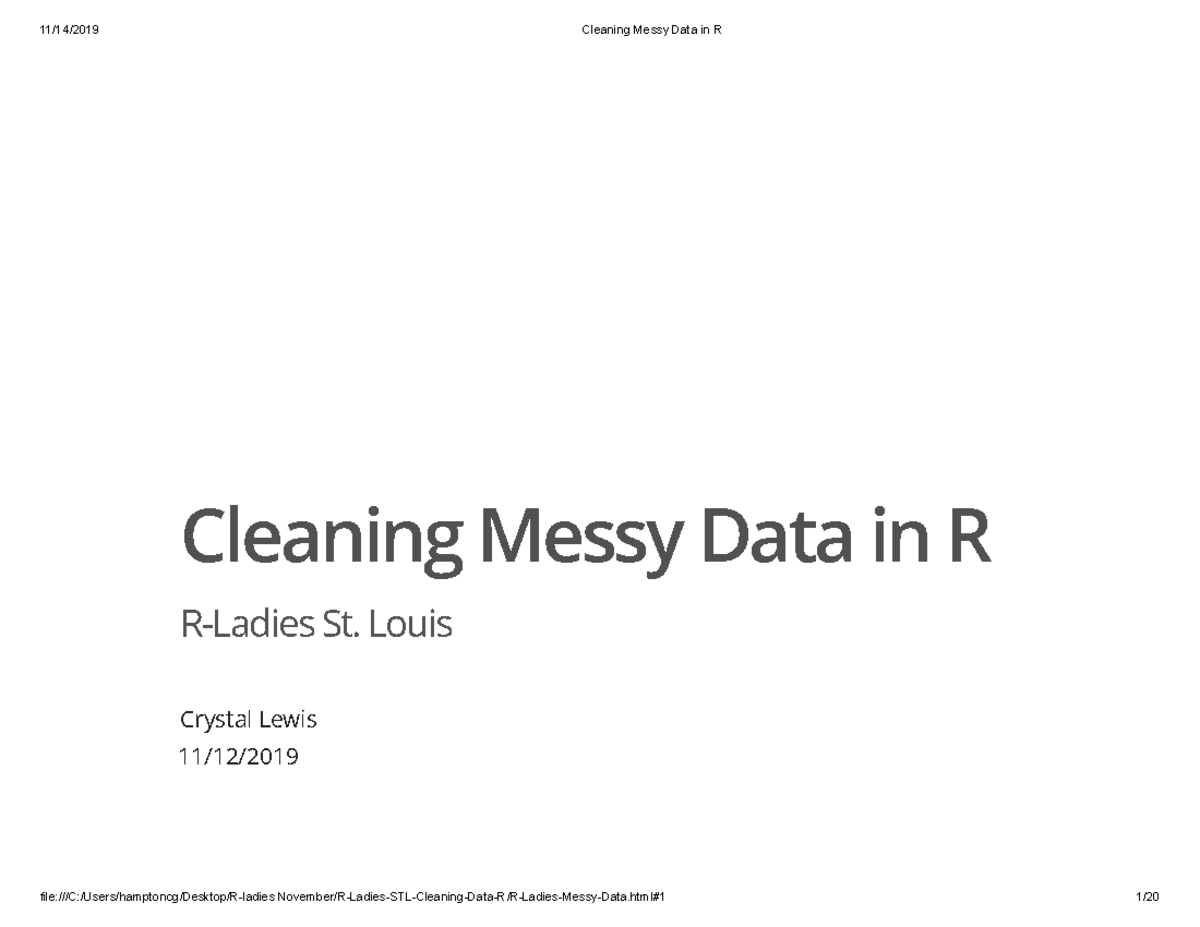 11/14/2019

Cleaning Messy Data in R

Cleaning Messy Data in R

R-Ladies St. Louis

Crystal Lewis
11/12/2019

file:///C:/Users/hamptoncg/Desktop/R-ladies November/R-Ladies-STL-Cleaning-Data-R/R-Ladies-Messy-Data.html#1

1/20